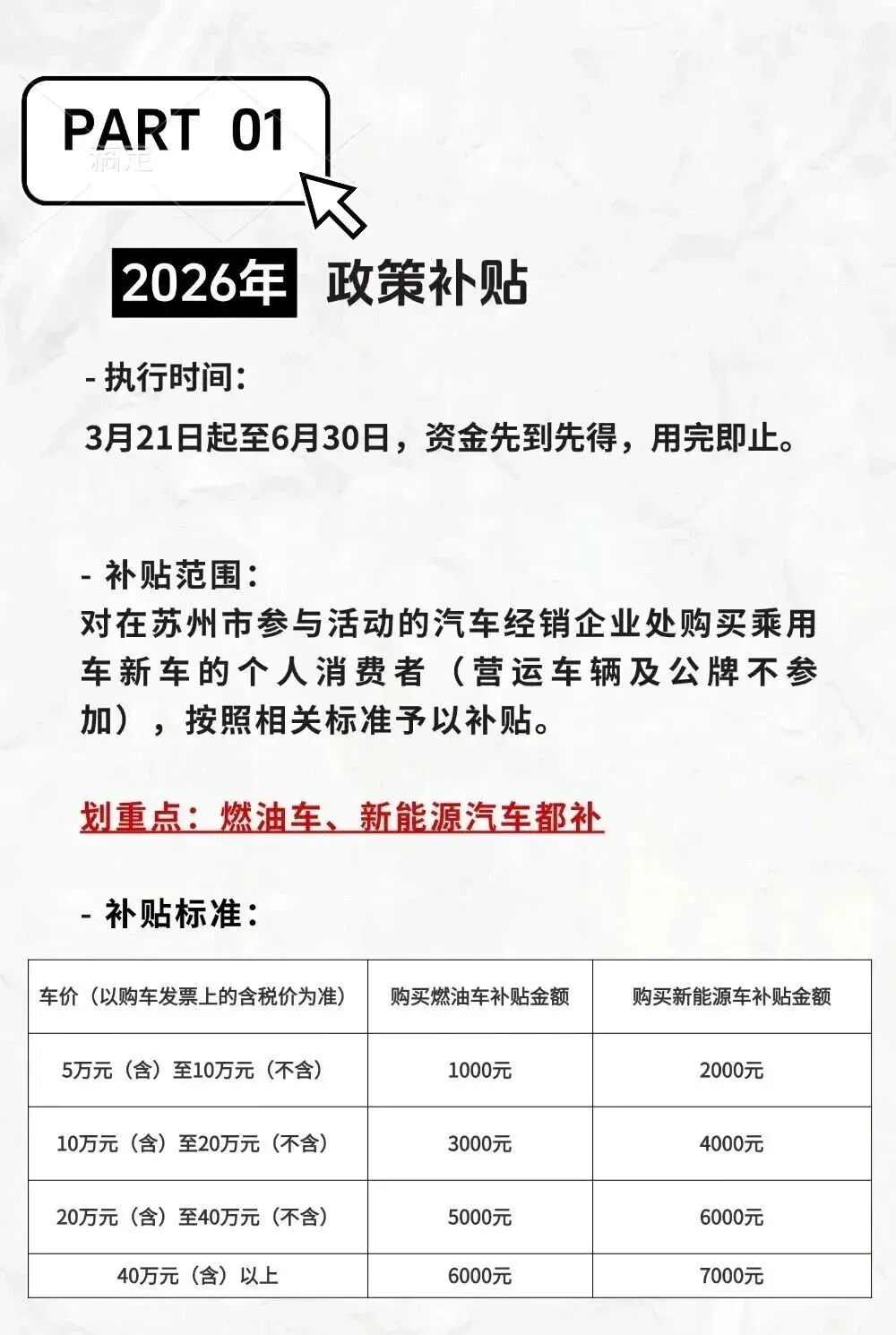 PART 01

2026年 政策补贴

- 执行时间:

3月21日起至6月30日，资金先到先得，用完即止。

- 补贴范围:

对在苏州市参与活动的汽车经销企业处购买乘用车新车的个人消费者（营运车辆及公牌不参加），按照相关标准予以补贴。

划重点：燃油车、新能源汽车都补

- 补贴标准:

| 车价（以购车发票上的含税价为准） | 购买燃油车补贴金额 | 购买新能源车补贴金额 |
|---|---|---|
| 5万元（含）至10万元（不含） | 1000元 | 2000元 |
| 10万元（含）至20万元（不含） | 3000元 | 4000元 |
| 20万元（含）至40万元（不含） | 5000元 | 6000元 |
| 40万元（含）以上 | 6000元 | 7000元 |